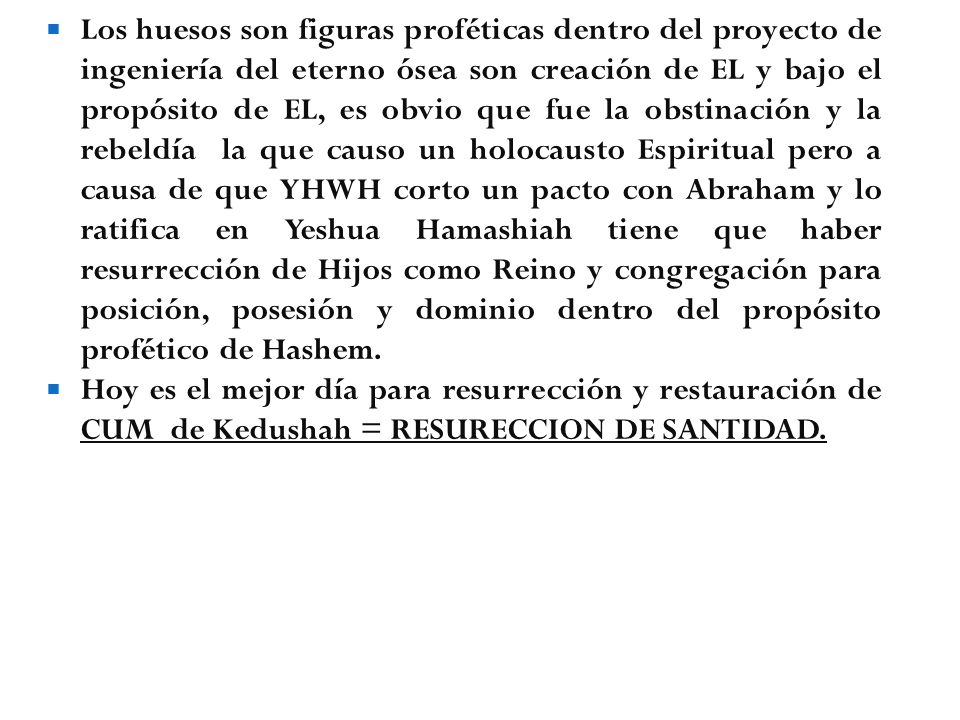 ▪ Los huesos son figuras proféticas dentro del proyecto de ingeniería del eterno ósea son creación de EL y bajo el propósito de EL, es obvio que fue la obstinación y la rebeldía la que causo un holocausto Espiritual pero a causa de que YHWH corto un pacto con Abraham y lo ratifica en Yeshua Hamashiah tiene que haber resurrección de Hijos como Reino y congregación para posición, posesión y dominio dentro del propósito profético de Hashem.

▪ Hoy es el mejor día para resurrección y restauración de CUM de Kedushah = RESURECCION DE SANTIDAD.